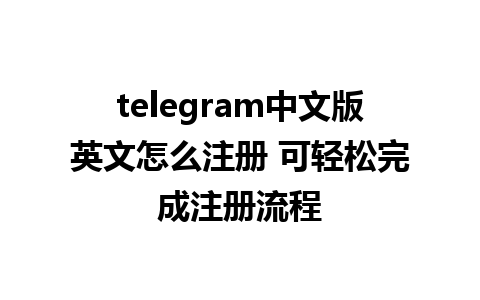 telegram中文版英文怎么注册 可轻松完成注册流程